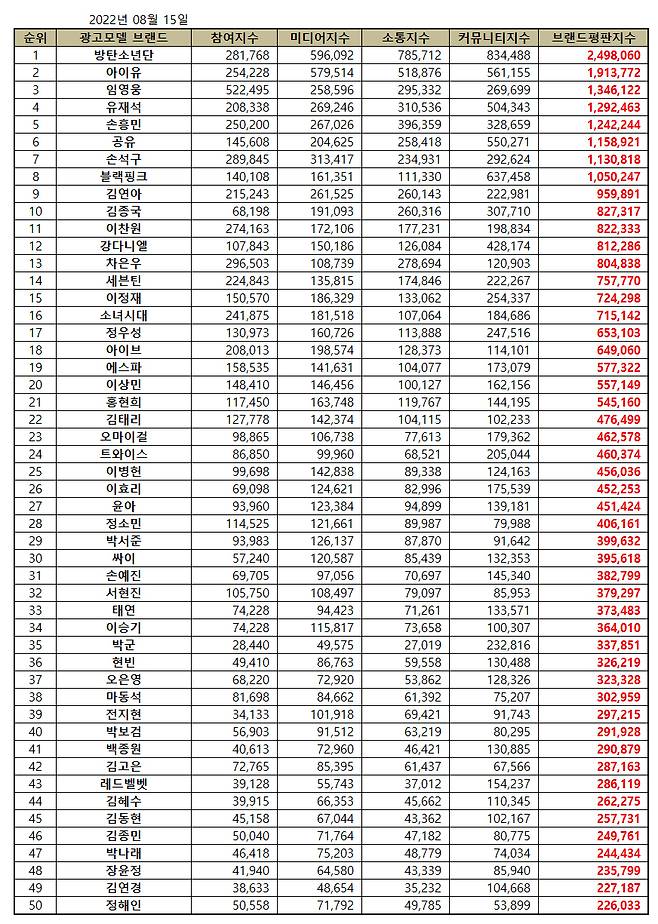 2022년 08월 15일

| 순위 | 광고모델 브랜드 | 참여지수 | 미디어지수 | 소통지수 | 커뮤니티지수 | 브랜드평판지수 |
|---|---|---|---|---|---|---|
| 1 | 방탄소년단 | 281,768 | 596,092 | 785,712 | 834,488 | 2,498,060 |
| 2 | 아이유 | 254,228 | 579,514 | 518,876 | 561,155 | 1,913,772 |
| 3 | 임영웅 | 522,495 | 258,596 | 295,332 | 269,699 | 1,346,122 |
| 4 | 유재석 | 208,338 | 269,246 | 310,536 | 504,343 | 1,292,463 |
| 5 | 손흥민 | 250,200 | 267,026 | 396,359 | 328,659 | 1,242,244 |
| 6 | 공유 | 145,608 | 204,625 | 258,418 | 550,271 | 1,158,921 |
| 7 | 손석구 | 289,845 | 313,417 | 234,931 | 292,624 | 1,130,818 |
| 8 | 블랙핑크 | 140,108 | 161,351 | 111,330 | 637,458 | 1,050,247 |
| 9 | 김연아 | 215,243 | 261,525 | 260,143 | 222,981 | 959,891 |
| 10 | 김종국 | 68,198 | 191,093 | 260,316 | 307,710 | 827,317 |
| 11 | 이찬원 | 274,163 | 172,106 | 177,231 | 198,834 | 822,333 |
| 12 | 강다니엘 | 107,843 | 150,186 | 126,084 | 428,174 | 812,286 |
| 13 | 차은우 | 296,503 | 108,739 | 278,694 | 120,903 | 804,838 |
| 14 | 세븐틴 | 224,843 | 135,815 | 174,846 | 222,267 | 757,770 |
| 15 | 이정재 | 150,570 | 186,329 | 133,062 | 254,337 | 724,298 |
| 16 | 소녀시대 | 241,875 | 181,518 | 107,064 | 184,686 | 715,142 |
| 17 | 정우성 | 130,973 | 160,726 | 113,888 | 247,516 | 653,103 |
| 18 | 아이브 | 208,013 | 198,574 | 128,373 | 114,101 | 649,060 |
| 19 | 에스파 | 158,535 | 141,631 | 104,077 | 173,079 | 577,322 |
| 20 | 이상민 | 148,410 | 146,456 | 100,127 | 162,156 | 557,149 |
| 21 | 홍현희 | 117,450 | 163,748 | 119,767 | 144,195 | 545,160 |
| 22 | 김태리 | 127,778 | 142,374 | 104,115 | 102,233 | 476,499 |
| 23 | 오마이걸 | 98,865 | 106,738 | 77,613 | 179,362 | 462,578 |
| 24 | 트와이스 | 86,850 | 99,960 | 68,521 | 205,044 | 460,374 |
| 25 | 이병헌 | 99,698 | 142,838 | 89,338 | 124,163 | 456,036 |
| 26 | 이효리 | 69,098 | 124,621 | 82,996 | 175,539 | 452,253 |
| 27 | 윤아 | 93,960 | 123,384 | 94,899 | 139,181 | 451,424 |
| 28 | 정소민 | 114,525 | 121,661 | 89,987 | 79,988 | 406,161 |
| 29 | 박서준 | 93,983 | 126,137 | 87,870 | 91,642 | 399,632 |
| 30 | 싸이 | 57,240 | 120,587 | 85,439 | 132,353 | 395,618 |
| 31 | 손예진 | 69,705 | 97,056 | 70,697 | 145,340 | 382,799 |
| 32 | 서현진 | 105,750 | 108,497 | 79,097 | 85,953 | 379,297 |
| 33 | 태연 | 74,228 | 94,423 | 71,261 | 133,571 | 373,483 |
| 34 | 이승기 | 74,228 | 115,817 | 73,658 | 100,307 | 364,010 |
| 35 | 박군 | 28,440 | 49,575 | 27,019 | 232,816 | 337,851 |
| 36 | 현빈 | 49,410 | 86,763 | 59,558 | 130,488 | 326,219 |
| 37 | 오은영 | 68,220 | 72,920 | 53,862 | 128,326 | 323,328 |
| 38 | 마동석 | 81,698 | 84,662 | 61,392 | 75,207 | 302,959 |
| 39 | 전지현 | 34,133 | 101,918 | 69,421 | 91,743 | 297,215 |
| 40 | 박보검 | 56,903 | 91,512 | 63,219 | 80,295 | 291,928 |
| 41 | 백종원 | 40,613 | 72,960 | 46,421 | 130,885 | 290,879 |
| 42 | 김고은 | 72,765 | 85,395 | 61,437 | 67,566 | 287,163 |
| 43 | 레드벨벳 | 39,128 | 55,743 | 37,012 | 154,237 | 286,119 |
| 44 | 김혜수 | 39,915 | 66,353 | 45,662 | 110,345 | 262,275 |
| 45 | 김동현 | 45,158 | 67,044 | 43,362 | 102,167 | 257,731 |
| 46 | 김종민 | 50,040 | 71,764 | 47,182 | 80,775 | 249,761 |
| 47 | 박나래 | 46,418 | 75,203 | 48,779 | 74,034 | 244,434 |
| 48 | 장윤정 | 41,940 | 64,580 | 43,339 | 85,940 | 235,799 |
| 49 | 김연경 | 38,633 | 48,654 | 35,232 | 104,668 | 227,187 |
| 50 | 정해인 | 50,558 | 71,792 | 49,785 | 53,899 | 226,033 |